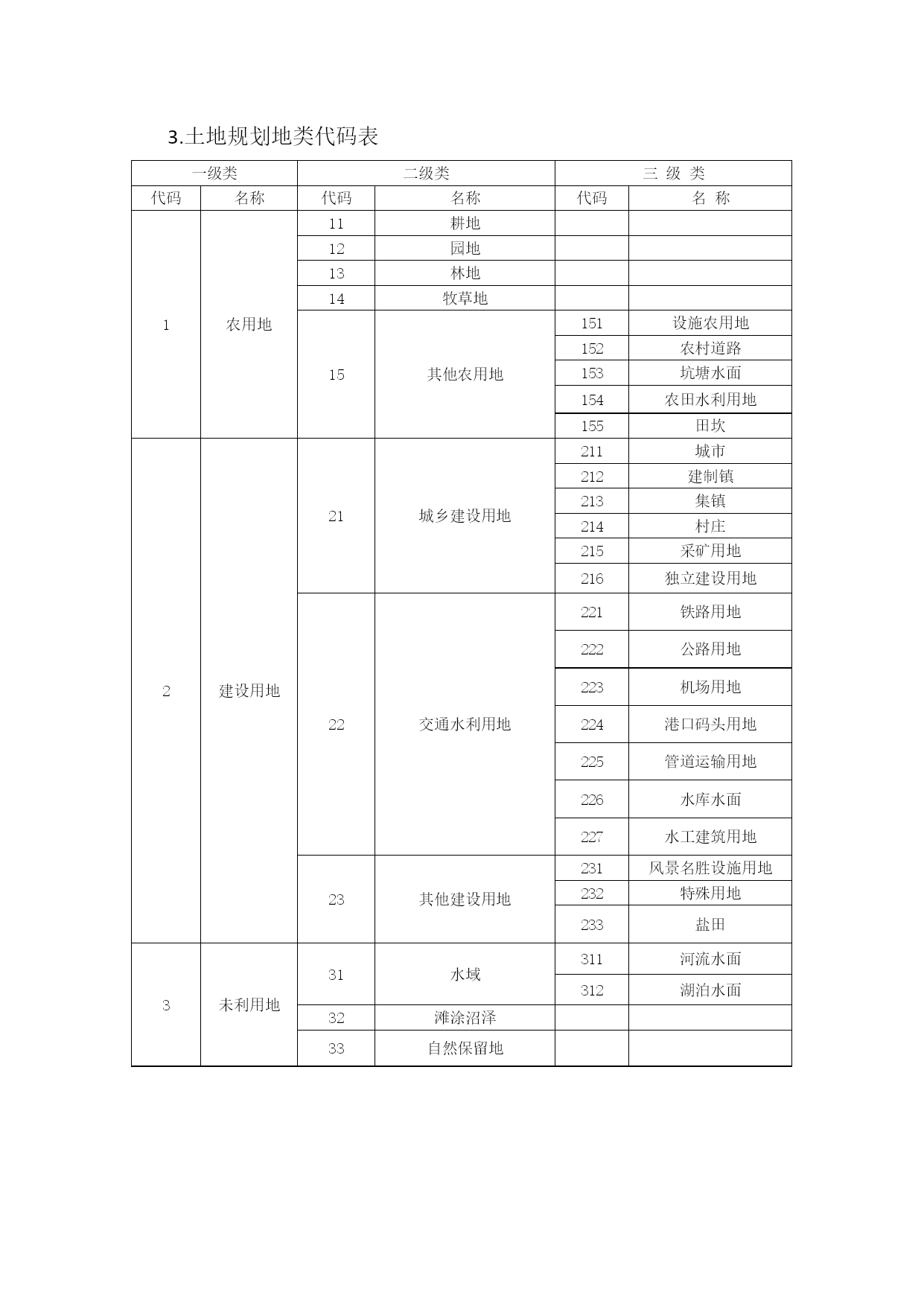 3.土地规划地类代码表

| 一级类 | | 二级类 | | 三 级 类 | |
|---|---|---|---|---|---|
| 代码 | 名称 | 代码 | 名称 | 代码 | 名 称 |
| 1 | 农用地 | 11 | 耕地 | | |
| | | 12 | 园地 | | |
| | | 13 | 林地 | | |
| | | 14 | 牧草地 | | |
| | | 15 | 其他农用地 | 151 | 设施农用地 |
| | | | | 152 | 农村道路 |
| | | | | 153 | 坑塘水面 |
| | | | | 154 | 农田水利用地 |
| | | | | 155 | 田坎 |
| 2 | 建设用地 | 21 | 城乡建设用地 | 211 | 城市 |
| | | | | 212 | 建制镇 |
| | | | | 213 | 集镇 |
| | | | | 214 | 村庄 |
| | | | | 215 | 采矿用地 |
| | | | | 216 | 独立建设用地 |
| | | 22 | 交通水利用地 | 221 | 铁路用地 |
| | | | | 222 | 公路用地 |
| | | | | 223 | 机场用地 |
| | | | | 224 | 港口码头用地 |
| | | | | 225 | 管道运输用地 |
| | | | | 226 | 水库水面 |
| | | | | 227 | 水工建筑用地 |
| | | 23 | 其他建设用地 | 231 | 风景名胜设施用地 |
| | | | | 232 | 特殊用地 |
| | | | | 233 | 盐田 |
| 3 | 未利用地 | 31 | 水域 | 311 | 河流水面 |
| | | | | 312 | 湖泊水面 |
| | | 32 | 滩涂沼泽 | | |
| | | 33 | 自然保留地 | | |